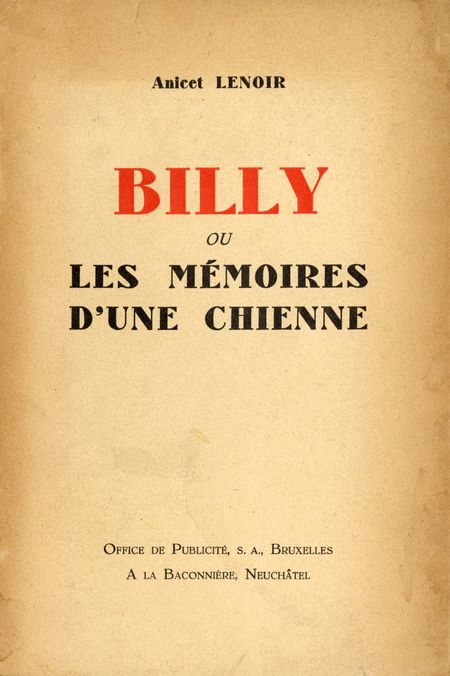 Anicet LENOIR

BILLY

OU

LES MÉMOIRES D'UNE CHIENNE

OFFICE DE PUBLICITÉ, S. A., BRUXELLES
A LA BACONNIÈRE, NEUCHÂTEL